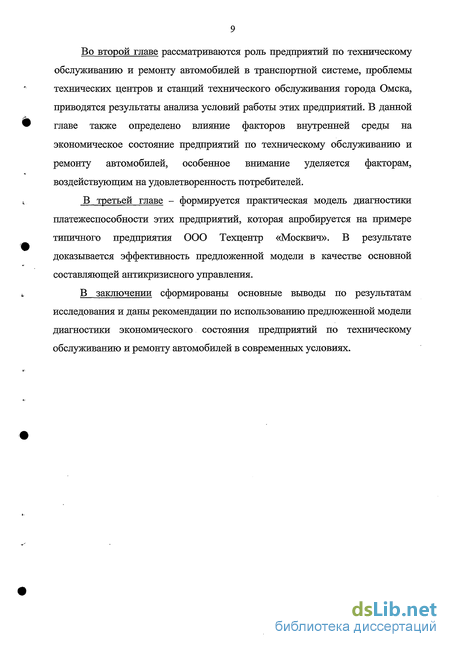 9

Во второй главе рассматриваются роль предприятий по техническому обслуживанию и ремонту автомобилей в транспортной системе, проблемы технических центров и станций технического обслуживания города Омска, приводятся результаты анализа условий работы этих предприятий. В данной главе также определено влияние факторов внутренней среды на экономическое состояние предприятий по техническому обслуживанию и ремонту автомобилей, особенное внимание уделяется факторам, воздействующим на удовлетворенность потребителей.

В третьей главе – формируется практическая модель диагностики платежеспособности этих предприятий, которая апробируется на примере типичного предприятия ООО Техцентр «Москвич». В результате доказывается эффективность предложенной модели в качестве основной составляющей антикризисного управления.

В заключении сформированы основные выводы по результатам исследования и даны рекомендации по использованию предложенной модели диагностики экономического состояния предприятий по техническому обслуживанию и ремонту автомобилей в современных условиях.

dsLib.net
библиотека диссертаций